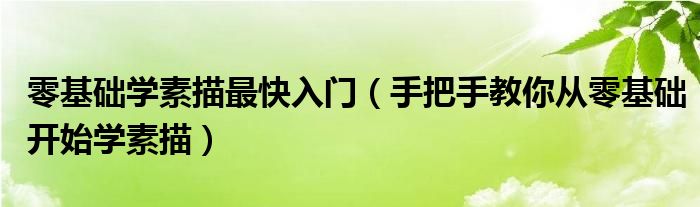 零基础学素描最快入门（手把手教你从零基础开始学素描）